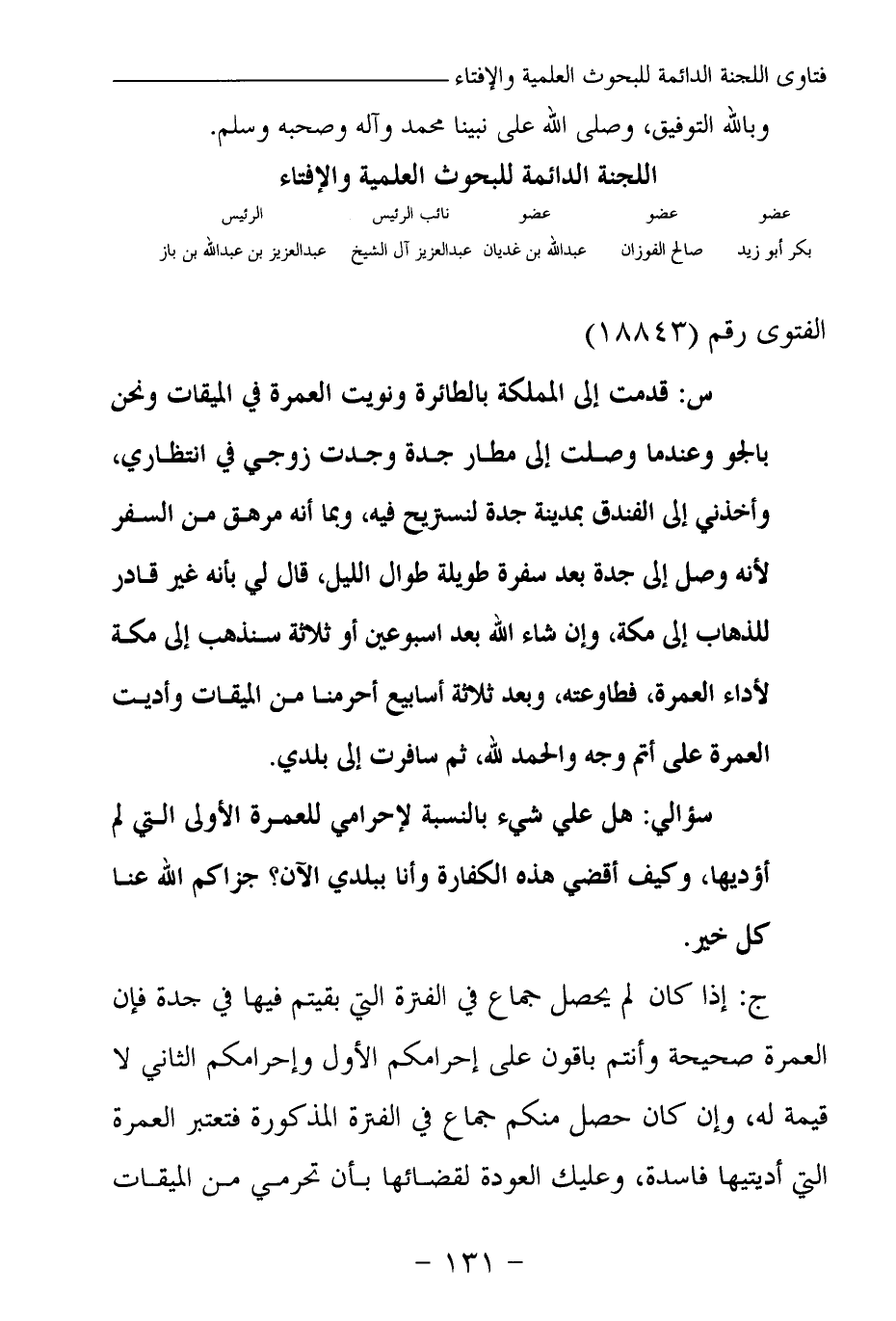 فتاوى اللجنة الدائمة للبحوث العلمية والإفتاء

وبالله التوفيق، وصلى الله على نبينا محمد وآله وصحبه وسلم.

اللجنة الدائمة للبحوث العلمية والإفتاء

| عضو | عضو | عضو | نائب الرئيس | الرئيس |
|---|---|---|---|---|
| بكر أبو زيد | صالح الفوزان | عبدالله بن غديان | عبدالعزيز آل الشيخ | عبدالعزيز بن عبدالله بن باز |

الفتوى رقم (١٨٨٤٣)

س: قدمت إلى المملكة بالطائرة ونويت العمرة في الميقات ونحن بالجو وعندما وصلت إلى مطار جدة وجدت زوجي في انتظاري، وأخذني إلى الفندق بمدينة جدة لنستريح فيه، وبما أنه مرهق من السفر لأنه وصل إلى جدة بعد سفرة طويلة طوال الليل، قال لي بأنه غير قادر للذهاب إلى مكة، وإن شاء الله بعد اسبوعين أو ثلاثة سنذهب إلى مكة لأداء العمرة، فطاوعته، وبعد ثلاثة أسابيع أحرمنا من الميقات وأديت العمرة على أتم وجه والحمد لله، ثم سافرت إلى بلدي.

سؤالي: هل علي شيء بالنسبة لإحرامي للعمرة الأولى التي لم أؤديها، وكيف أقضي هذه الكفارة وأنا ببلدي الآن؟ جزاكم الله عنا كل خير.

ج: إذا كان لم يحصل جماع في الفترة التي بقيتم فيها في جدة فإن العمرة صحيحة وأنتم باقون على إحرامكم الأول وإحرامكم الثاني لا قيمة له، وإن كان حصل منكم جماع في الفترة المذكورة فتعتبر العمرة التي أديتيها فاسدة، وعليك العودة لقضائها بأن تحرمي من الميقات

- ١٣١ -